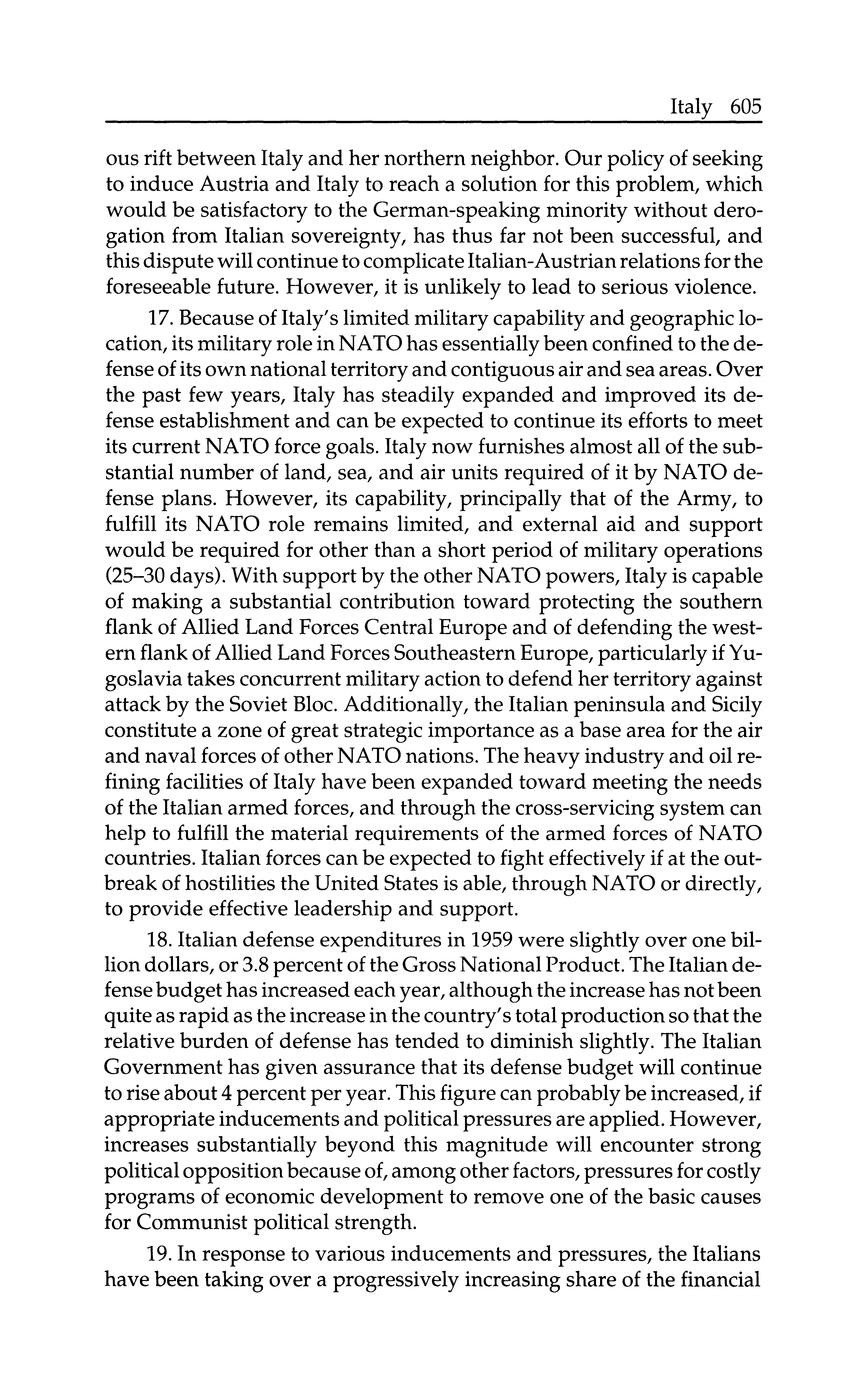 Italy 605

ous rift between Italy and her northern neighbor. Our policy of seeking to induce Austria and Italy to reach a solution for this problem, which would be satisfactory to the German-speaking minority without derogation from Italian sovereignty, has thus far not been successful, and this dispute will continue to complicate Italian-Austrian relations for the foreseeable future. However, it is unlikely to lead to serious violence.

17. Because of Italy's limited military capability and geographic location, its military role in NATO has essentially been confined to the defense of its own national territory and contiguous air and sea areas. Over the past few years, Italy has steadily expanded and improved its defense establishment and can be expected to continue its efforts to meet its current NATO force goals. Italy now furnishes almost all of the substantial number of land, sea, and air units required of it by NATO defense plans. However, its capability, principally that of the Army, to fulfill its NATO role remains limited, and external aid and support would be required for other than a short period of military operations (25–30 days). With support by the other NATO powers, Italy is capable of making a substantial contribution toward protecting the southern flank of Allied Land Forces Central Europe and of defending the western flank of Allied Land Forces Southeastern Europe, particularly if Yugoslavia takes concurrent military action to defend her territory against attack by the Soviet Bloc. Additionally, the Italian peninsula and Sicily constitute a zone of great strategic importance as a base area for the air and naval forces of other NATO nations. The heavy industry and oil refining facilities of Italy have been expanded toward meeting the needs of the Italian armed forces, and through the cross-servicing system can help to fulfill the material requirements of the armed forces of NATO countries. Italian forces can be expected to fight effectively if at the outbreak of hostilities the United States is able, through NATO or directly, to provide effective leadership and support.

18. Italian defense expenditures in 1959 were slightly over one billion dollars, or 3.8 percent of the Gross National Product. The Italian defense budget has increased each year, although the increase has not been quite as rapid as the increase in the country's total production so that the relative burden of defense has tended to diminish slightly. The Italian Government has given assurance that its defense budget will continue to rise about 4 percent per year. This figure can probably be increased, if appropriate inducements and political pressures are applied. However, increases substantially beyond this magnitude will encounter strong political opposition because of, among other factors, pressures for costly programs of economic development to remove one of the basic causes for Communist political strength.

19. In response to various inducements and pressures, the Italians have been taking over a progressively increasing share of the financial